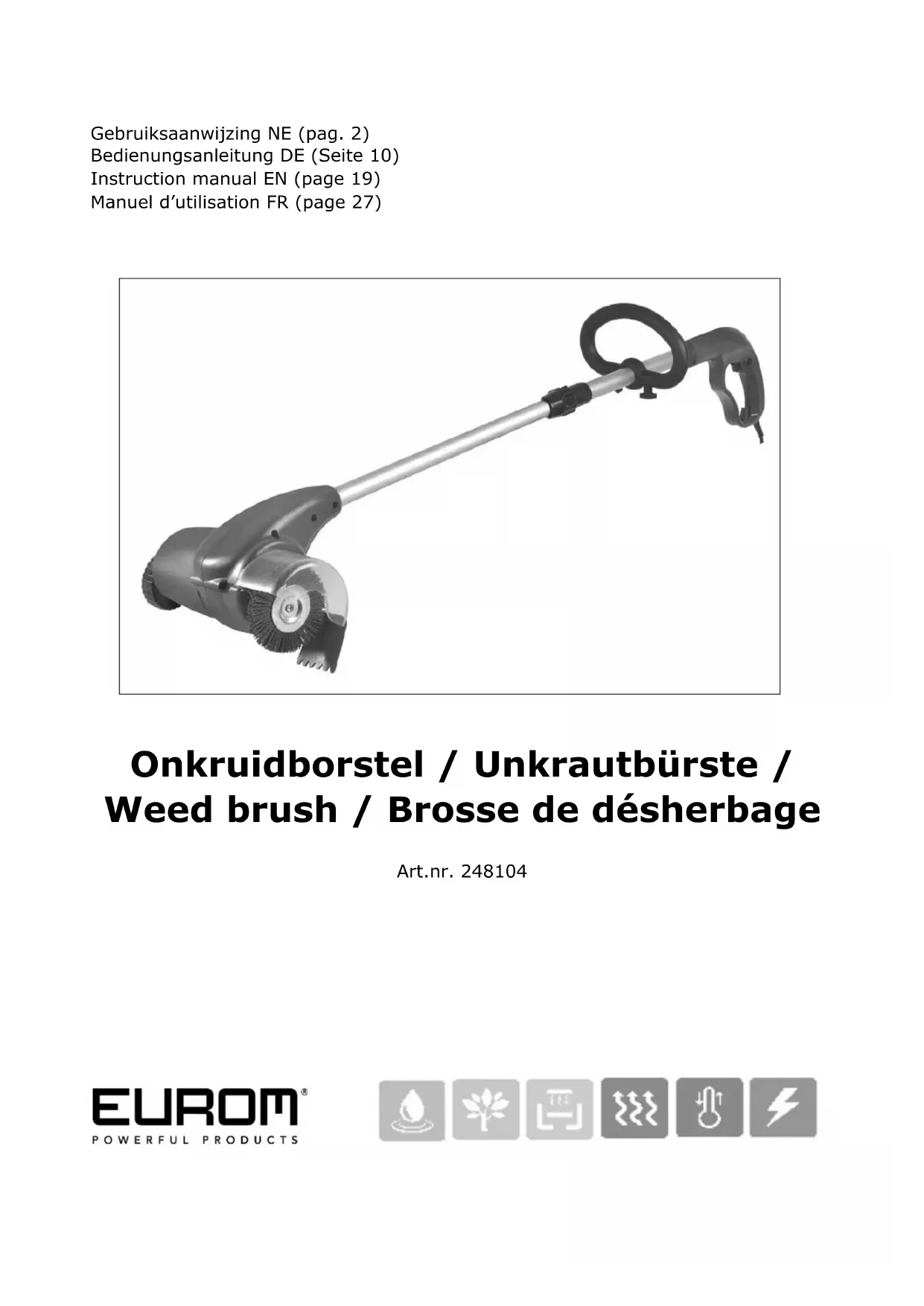 Gebruiksaanwijzing NE (pag. 2)
Bedienungsanleitung DE (Seite 10)
Instruction manual EN (page 19)
Manuel d'utilisation FR (page 27)

Onkruidborstel / Unkrautbürste / Weed brush / Brosse de désherbage

Art.nr. 248104

EUROM®
POWERFUL PRODUCTS